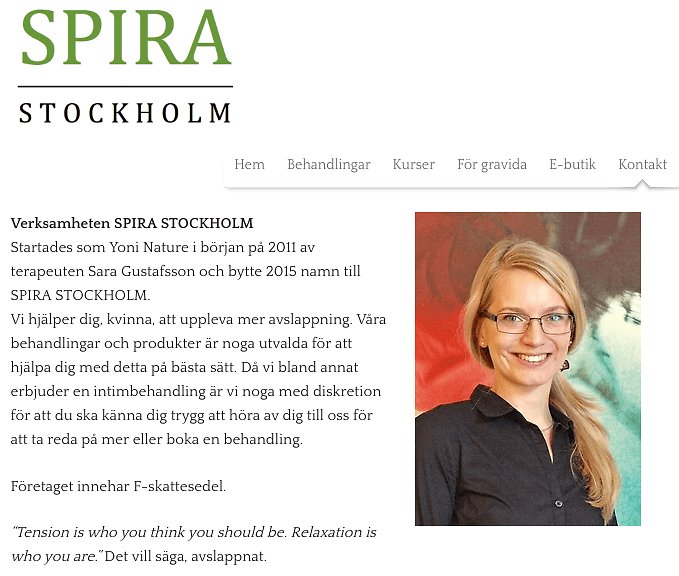 SPIRA

STOCKHOLM

Hem Behandlingar Kurser För gravida E-butik Kontakt

Verksamheten SPIRA STOCKHOLM
Startades som Yoni Nature i början på 2011 av terapeuten Sara Gustafsson och bytte 2015 namn till SPIRA STOCKHOLM.
Vi hjälper dig, kvinna, att uppleva mer avslappning. Våra behandlingar och produkter är noga utvalda för att hjälpa dig med detta på bästa sätt. Då vi bland annat erbjuder en intimbehandling är vi noga med diskretion för att du ska känna dig trygg att höra av dig till oss för att ta reda på mer eller boka en behandling.

Företaget innehar F-skattesedel.

"Tension is who you think you should be. Relaxation is who you are." Det vill säga, avslappnat.